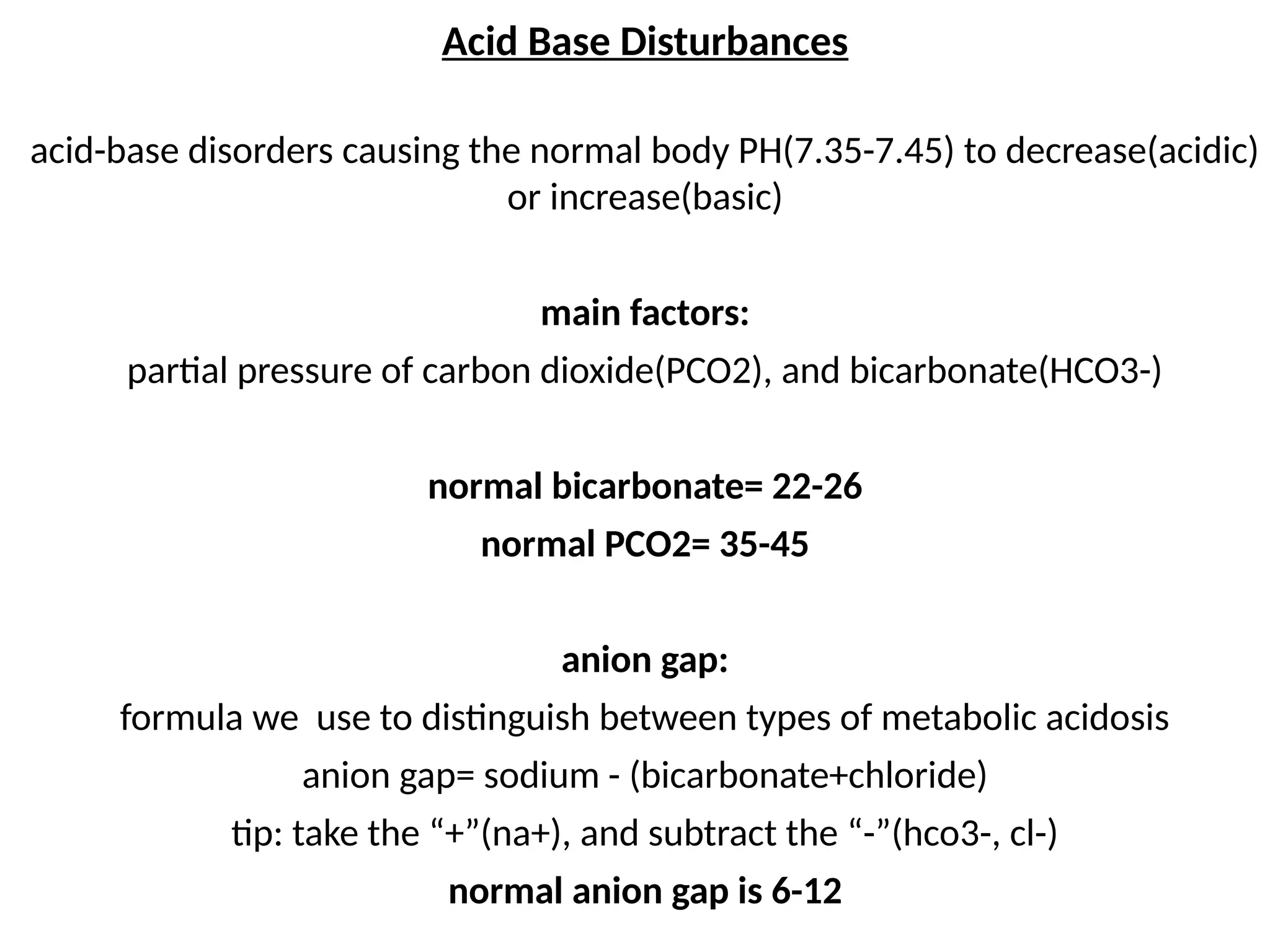 Acid Base Disturbances

acid-base disorders causing the normal body PH(7.35-7.45) to decrease(acidic) or increase(basic)

main factors:

partial pressure of carbon dioxide(PCO2), and bicarbonate(HCO3-)

normal bicarbonate= 22-26

normal PCO2= 35-45

anion gap:

formula we use to distinguish between types of metabolic acidosis

anion gap= sodium - (bicarbonate+chloride)

tip: take the “+”(na+), and subtract the “-”(hco3-, cl-)

normal anion gap is 6-12